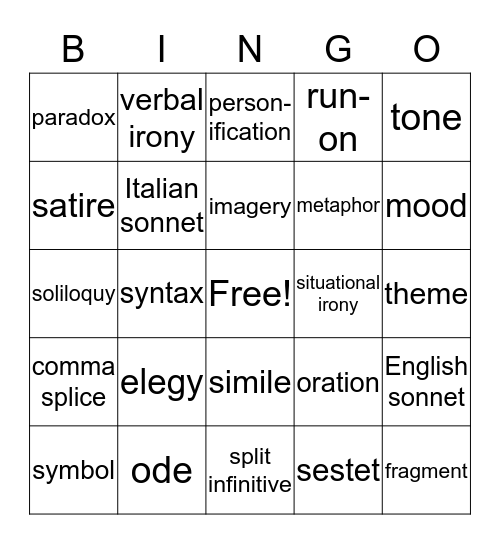 | B | I | N | G | O |
|---|---|---|---|---|
| paradox | verbal irony | personification | run-on | tone |
| satire | Italian sonnet | imagery | metaphor | mood |
| soliloquy | syntax | Free! | situational irony | theme |
| comma splice | elegy | simile | oration | English sonnet |
| symbol | ode | split infinitive | sestet | fragment |